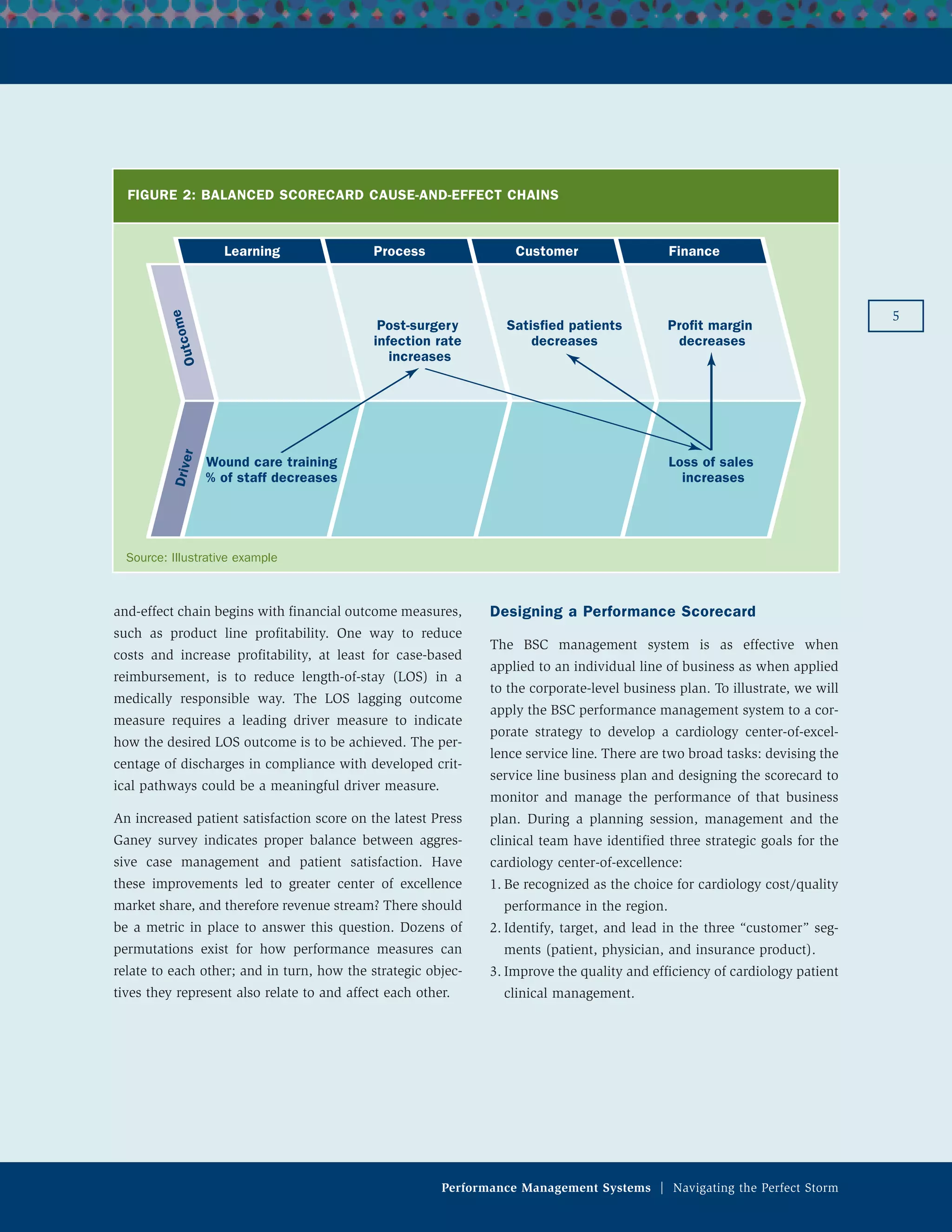 FIGURE 2: BALANCED SCORECARD CAUSE-AND-EFFECT CHAINS

Learning

Process

Customer

Finance

Outcome

Driver

Post-surgery infection rate increases

Satisfied patients decreases

Profit margin decreases

Wound care training % of staff decreases

Loss of sales increases

Source: Illustrative example

5

and-effect chain begins with financial outcome measures, such as product line profitability. One way to reduce costs and increase profitability, at least for case-based reimbursement, is to reduce length-of-stay (LOS) in a medically responsible way. The LOS lagging outcome measure requires a leading driver measure to indicate how the desired LOS outcome is to be achieved. The percentage of discharges in compliance with developed critical pathways could be a meaningful driver measure.

An increased patient satisfaction score on the latest Press Ganey survey indicates proper balance between aggressive case management and patient satisfaction. Have these improvements led to greater center of excellence market share, and therefore revenue stream? There should be a metric in place to answer this question. Dozens of permutations exist for how performance measures can relate to each other; and in turn, how the strategic objectives they represent also relate to and affect each other.

Designing a Performance Scorecard

The BSC management system is as effective when applied to an individual line of business as when applied to the corporate-level business plan. To illustrate, we will apply the BSC performance management system to a corporate strategy to develop a cardiology center-of-excellence service line. There are two broad tasks: devising the service line business plan and designing the scorecard to monitor and manage the performance of that business plan. During a planning session, management and the clinical team have identified three strategic goals for the cardiology center-of-excellence:

1. Be recognized as the choice for cardiology cost/quality performance in the region.
2. Identify, target, and lead in the three “customer” segments (patient, physician, and insurance product).
3. Improve the quality and efficiency of cardiology patient clinical management.

Performance Management Systems | Navigating the Perfect Storm